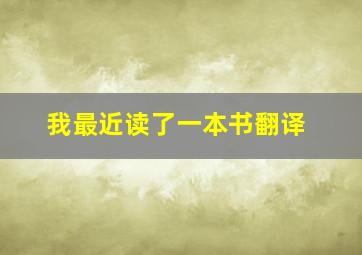 我最近读了一本书翻译